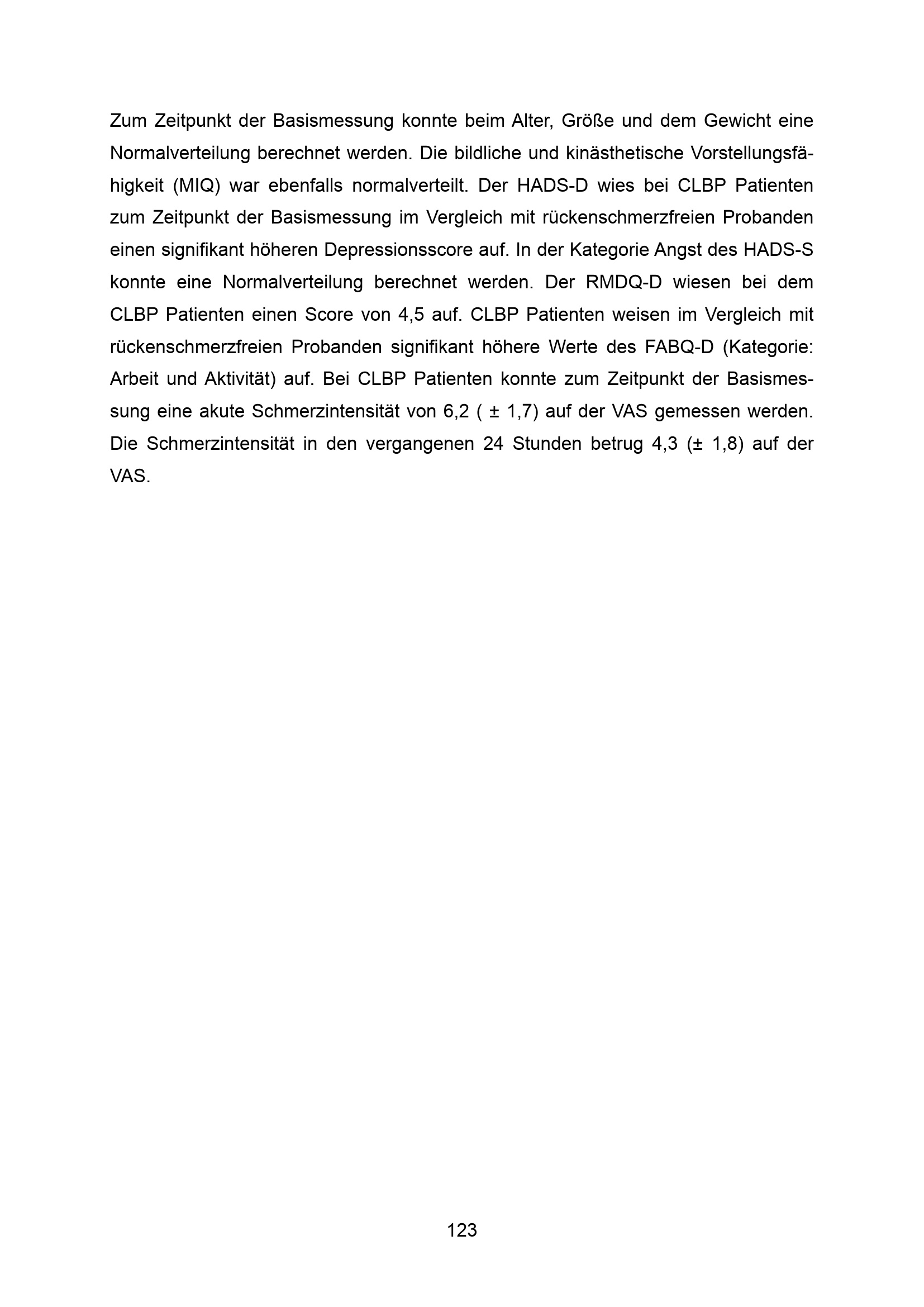 Zum Zeitpunkt der Basismessung konnte beim Alter, Größe und dem Gewicht eine Normalverteilung berechnet werden. Die bildliche und kinästhetische Vorstellungsfähigkeit (MIQ) war ebenfalls normalverteilt. Der HADS-D wies bei CLBP Patienten zum Zeitpunkt der Basismessung im Vergleich mit rückenschmerzfreien Probanden einen signifikant höheren Depressionsscore auf. In der Kategorie Angst des HADS-S konnte eine Normalverteilung berechnet werden. Der RMDQ-D wiesen bei dem CLBP Patienten einen Score von 4,5 auf. CLBP Patienten weisen im Vergleich mit rückenschmerzfreien Probanden signifikant höhere Werte des FABQ-D (Kategorie: Arbeit und Aktivität) auf. Bei CLBP Patienten konnte zum Zeitpunkt der Basismessung eine akute Schmerzintensität von 6,2 ( ± 1,7) auf der VAS gemessen werden. Die Schmerzintensität in den vergangenen 24 Stunden betrug 4,3 (± 1,8) auf der VAS.

123